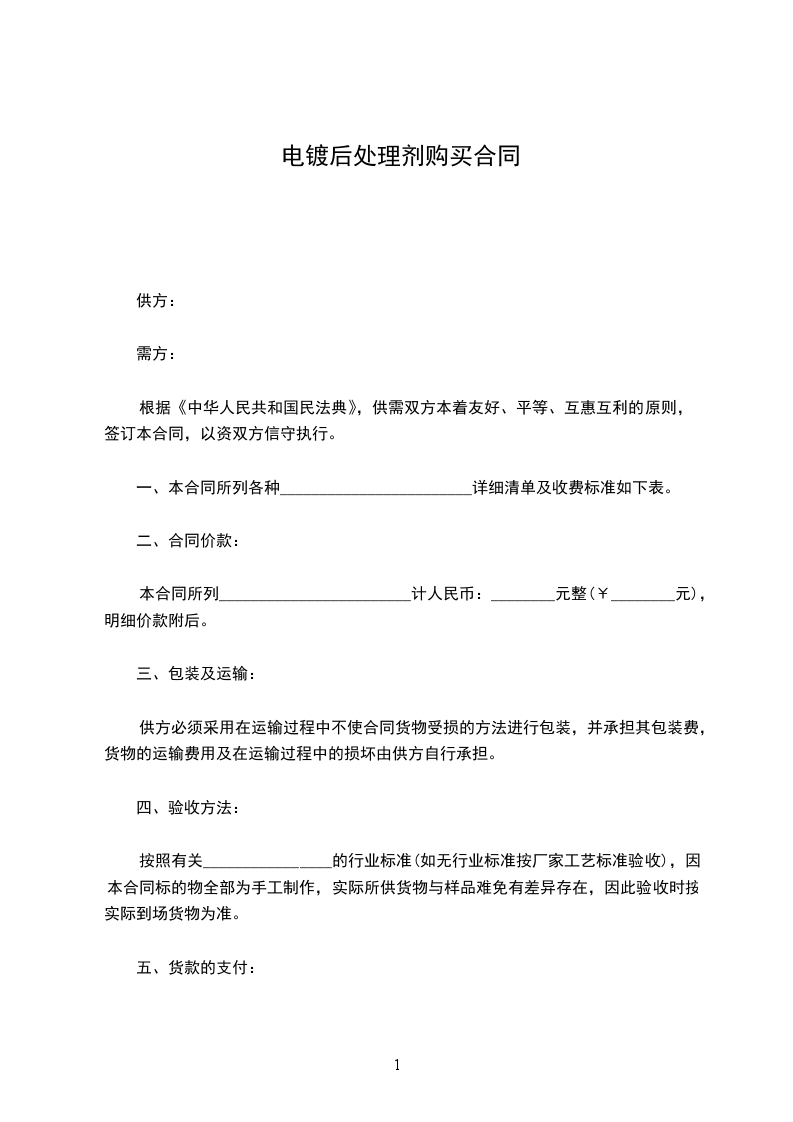 电镀后处理剂购买合同

供方：

需方：

根据《中华人民共和国民法典》，供需双方本着友好、平等、互惠互利的原则，签订本合同，以资双方信守执行。

一、本合同所列各种________________________详细清单及收费标准如下表。

二、合同价款：

本合同所列________________________计人民币：________元整（￥________元），明细价款附后。

三、包装及运输：

供方必须采用在运输过程中不使合同货物受损的方法进行包装，并承担其包装费，货物的运输费用及在运输过程中的损坏由供方自行承担。

四、验收方法：

按照有关________________的行业标准（如无行业标准按厂家工艺标准验收），因本合同标的物全部为手工制作，实际所供货物与样品难免有差异存在，因此验收时按实际到场货物为准。

五、货款的支付：

1